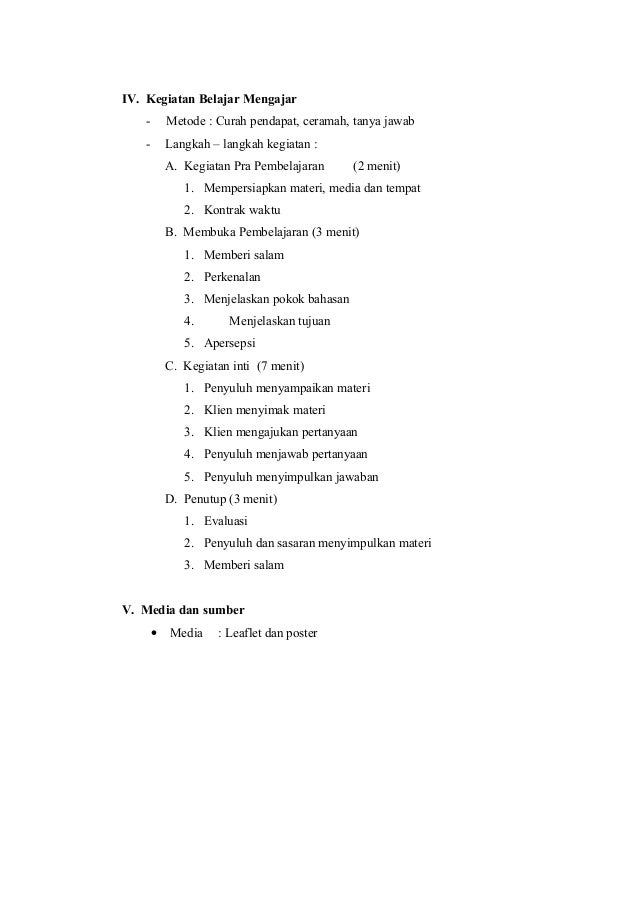 IV. Kegiatan Belajar Mengajar

- Metode : Curah pendapat, ceramah, tanya jawab
- Langkah – langkah kegiatan :

A. Kegiatan Pra Pembelajaran (2 menit)

1. Mempersiapkan materi, media dan tempat
2. Kontrak waktu

B. Membuka Pembelajaran (3 menit)

1. Memberi salam
2. Perkenalan
3. Menjelaskan pokok bahasan
4. Menjelaskan tujuan
5. Apersepsi

C. Kegiatan inti (7 menit)

1. Penyuluh menyampaikan materi
2. Klien menyimak materi
3. Klien mengajukan pertanyaan
4. Penyuluh menjawab pertanyaan
5. Penyuluh menyimpulkan jawaban

D. Penutup (3 menit)

1. Evaluasi
2. Penyuluh dan sasaran menyimpulkan materi
3. Memberi salam

V. Media dan sumber

• Media : Leaflet dan poster